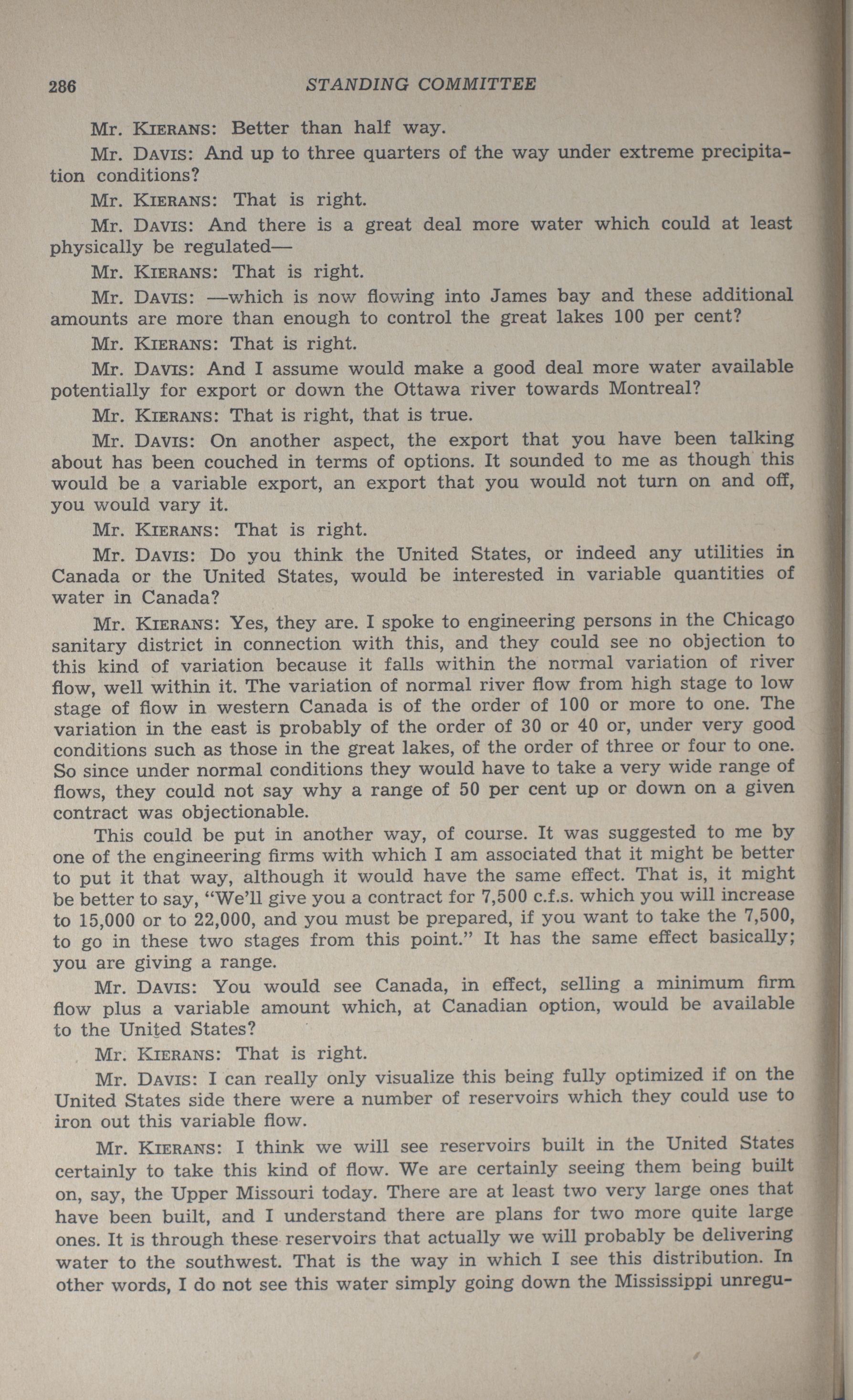 286 STANDING COMMITTEE

Mr. KIERANS: Better than half way.

Mr. DAVIS: And up to three quarters of the way under extreme precipitation conditions?

Mr. KIERANS: That is right.

Mr. DAVIS: And there is a great deal more water which could at least physically be regulated—

Mr. KIERANS: That is right.

Mr. DAVIS: —which is now flowing into James bay and these additional amounts are more than enough to control the great lakes 100 per cent?

Mr. KIERANS: That is right.

Mr. DAVIS: And I assume would make a good deal more water available potentially for export or down the Ottawa river towards Montreal?

Mr. KIERANS: That is right, that is true.

Mr. DAVIS: On another aspect, the export that you have been talking about has been couched in terms of options. It sounded to me as though this would be a variable export, an export that you would not turn on and off, you would vary it.

Mr. KIERANS: That is right.

Mr. DAVIS: Do you think the United States, or indeed any utilities in Canada or the United States, would be interested in variable quantities of water in Canada?

Mr. KIERANS: Yes, they are. I spoke to engineering persons in the Chicago sanitary district in connection with this, and they could see no objection to this kind of variation because it falls within the normal variation of river flow, well within it. The variation of normal river flow from high stage to low stage of flow in western Canada is of the order of 100 or more to one. The variation in the east is probably of the order of 30 or 40 or, under very good conditions such as those in the great lakes, of the order of three or four to one. So since under normal conditions they would have to take a very wide range of flows, they could not say why a range of 50 per cent up or down on a given contract was objectionable.

This could be put in another way, of course. It was suggested to me by one of the engineering firms with which I am associated that it might be better to put it that way, although it would have the same effect. That is, it might be better to say, "We'll give you a contract for 7,500 c.f.s. which you will increase to 15,000 or to 22,000, and you must be prepared, if you want to take the 7,500, to go in these two stages from this point." It has the same effect basically; you are giving a range.

Mr. DAVIS: You would see Canada, in effect, selling a minimum firm flow plus a variable amount which, at Canadian option, would be available to the United States?

Mr. KIERANS: That is right.

Mr. DAVIS: I can really only visualize this being fully optimized if on the United States side there were a number of reservoirs which they could use to iron out this variable flow.

Mr. KIERANS: I think we will see reservoirs built in the United States certainly to take this kind of flow. We are certainly seeing them being built on, say, the Upper Missouri today. There are at least two very large ones that have been built, and I understand there are plans for two more quite large ones. It is through these reservoirs that actually we will probably be delivering water to the southwest. That is the way in which I see this distribution. In other words, I do not see this water simply going down the Mississippi unregu-